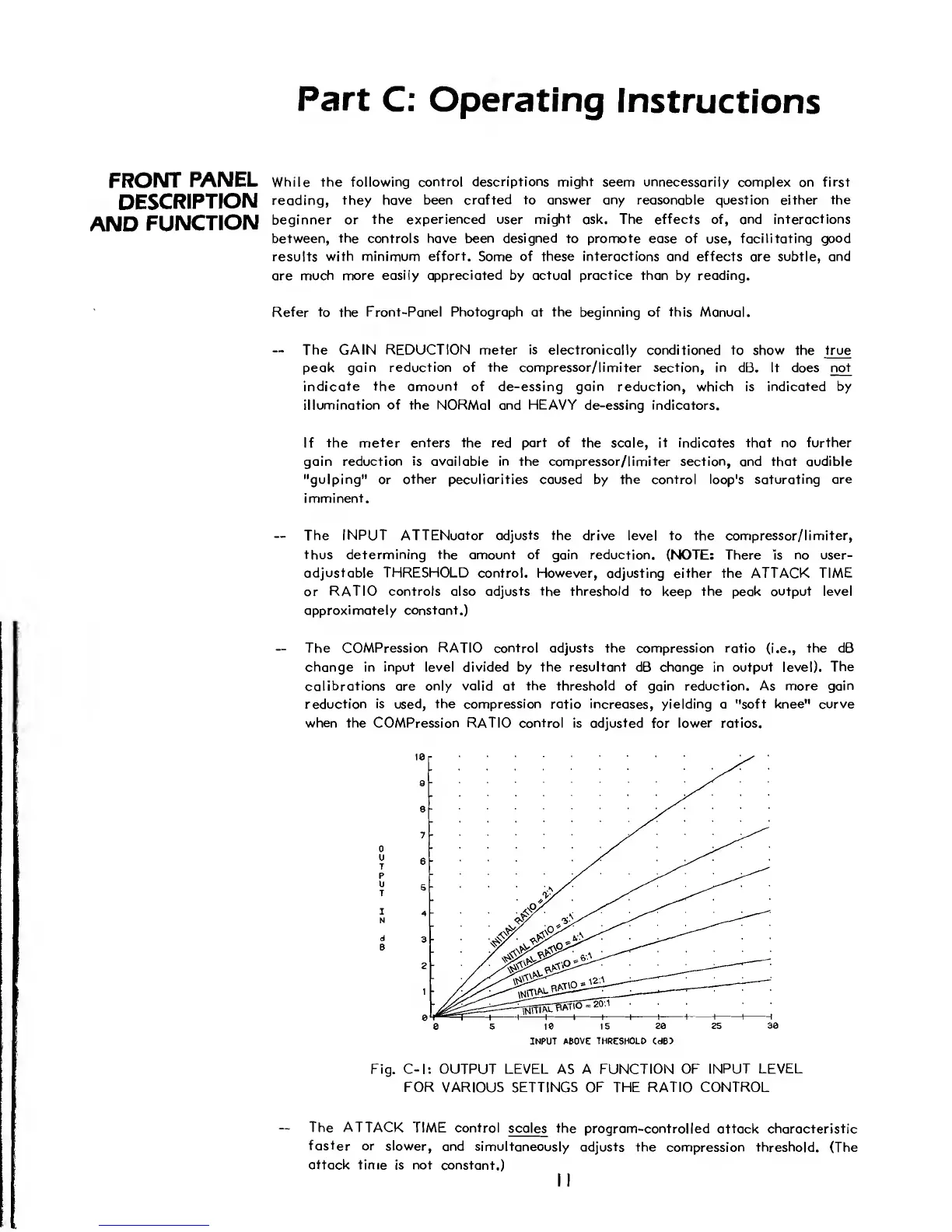 Part C: Operating Instructions

FRONT PANEL DESCRIPTION AND FUNCTION

While the following control descriptions might seem unnecessarily complex on first reading, they have been crafted to answer any reasonable question either the beginner or the experienced user might ask. The effects of, and interactions between, the controls have been designed to promote ease of use, facilitating good results with minimum effort. Some of these interactions and effects are subtle, and are much more easily appreciated by actual practice than by reading.

Refer to the Front-Panel Photograph at the beginning of this Manual.

-- The GAIN REDUCTION meter is electronically conditioned to show the true peak gain reduction of the compressor/limiter section, in dB. It does not indicate the amount of de-essing gain reduction, which is indicated by illumination of the NORMal and HEAVY de-essing indicators.

If the meter enters the red part of the scale, it indicates that no further gain reduction is available in the compressor/limiter section, and that audible "gulping" or other peculiarities caused by the control loop's saturating are imminent.

-- The INPUT ATTENuator adjusts the drive level to the compressor/limiter, thus determining the amount of gain reduction. (NOTE: There is no user-adjustable THRESHOLD control. However, adjusting either the ATTACK TIME or RATIO controls also adjusts the threshold to keep the peak output level approximately constant.)

-- The COMPression RATIO control adjusts the compression ratio (i.e., the dB change in input level divided by the resultant dB change in output level). The calibrations are only valid at the threshold of gain reduction. As more gain reduction is used, the compression ratio increases, yielding a "soft knee" curve when the COMPression RATIO control is adjusted for lower ratios.

10
9
8
7
6
5
4
3
2
1
0
OUTPUT IN dB
INITIAL RATIO = 2:1
INITIAL RATIO = 3:1
INITIAL RATIO = 4:1
INITIAL RATIO = 6:1
INITIAL RATIO = 12:1
INITIAL RATIO = 20:1
0 5 10 15 20 25 30
INPUT ABOVE THRESHOLD (dB)

Fig. C-1: OUTPUT LEVEL AS A FUNCTION OF INPUT LEVEL FOR VARIOUS SETTINGS OF THE RATIO CONTROL

-- The ATTACK TIME control scales the program-controlled attack characteristic faster or slower, and simultaneously adjusts the compression threshold. (The attack time is not constant.)

11